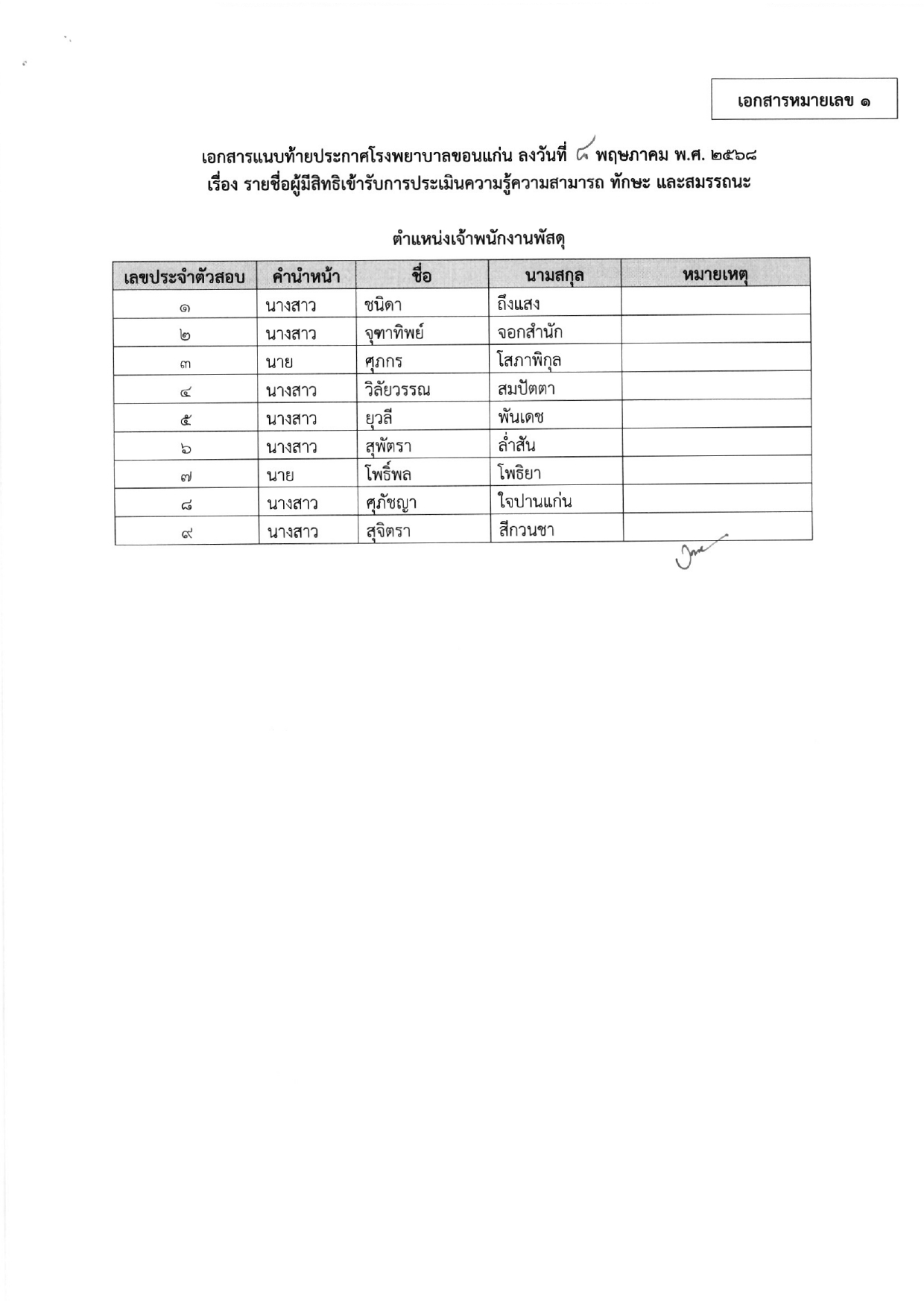 เอกสารหมายเลข ๑

เอกสารแนบท้ายประกาศโรงพยาบาลขอนแก่น ลงวันที่ ๘ พฤษภาคม พ.ศ. ๒๕๖๘
เรื่อง รายชื่อผู้มีสิทธิเข้ารับการประเมินความรู้ความสามารถ ทักษะ และสมรรถนะ

ตำแหน่งเจ้าพนักงานพัสดุ

| เลขประจำตัวสอบ | คำนำหน้า | ชื่อ | นามสกุล | หมายเหตุ |
|---|---|---|---|---|
| ๑ | นางสาว | ชนิดา | ถึงแสง | |
| ๒ | นางสาว | จุฑาทิพย์ | จอกสำนัก | |
| ๓ | นาย | ศุภกร | โสภาพิกุล | |
| ๔ | นางสาว | วิลัยวรรณ | สมปัตตา | |
| ๕ | นางสาว | ยุวลี | พันเดช | |
| ๖ | นางสาว | สุพัตรา | ล่ำสัน | |
| ๗ | นาย | โพธิ์พล | โพธิยา | |
| ๘ | นางสาว | ศุภัชญา | ใจปานแก่น | |
| ๙ | นางสาว | สุจิตรา | สีกวนชา | |